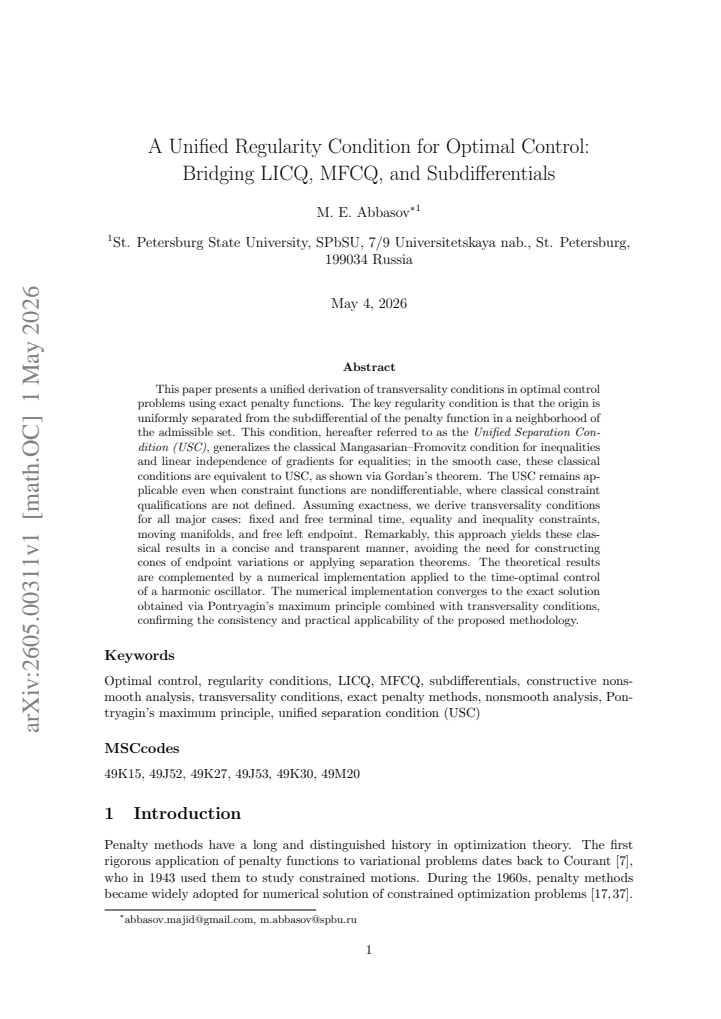 A Unified Regularity Condition for Optimal Control: Bridging LICQ, MFCQ, and Subdifferentials

M. E. Abbasov$^{*1}$

$^{1}$St. Petersburg State University, SPbSU, 7/9 Universitetskaya nab., St. Petersburg, 199034 Russia

May 4, 2026

Abstract

This paper presents a unified derivation of transversality conditions in optimal control problems using exact penalty functions. The key regularity condition is that the origin is uniformly separated from the subdifferential of the penalty function in a neighborhood of the admissible set. This condition, hereafter referred to as the Unified Separation Condition (USC), generalizes the classical Mangasarian–Fromovitz condition for inequalities and linear independence of gradients for equalities; in the smooth case, these classical conditions are equivalent to USC, as shown via Gordan's theorem. The USC remains applicable even when constraint functions are nondifferentiable, where classical constraint qualifications are not defined. Assuming exactness, we derive transversality conditions for all major cases: fixed and free terminal time, equality and inequality constraints, moving manifolds, and free left endpoint. Remarkably, this approach yields these classical results in a concise and transparent manner, avoiding the need for constructing cones of endpoint variations or applying separation theorems. The theoretical results are complemented by a numerical implementation applied to the time-optimal control of a harmonic oscillator. The numerical implementation converges to the exact solution obtained via Pontryagin's maximum principle combined with transversality conditions, confirming the consistency and practical applicability of the proposed methodology.

Keywords

Optimal control, regularity conditions, LICQ, MFCQ, subdifferentials, constructive nonsmooth analysis, transversality conditions, exact penalty methods, nonsmooth analysis, Pontryagin's maximum principle, unified separation condition (USC)

MSCcodes

49K15, 49J52, 49K27, 49J53, 49K30, 49M20

1 Introduction

Penalty methods have a long and distinguished history in optimization theory. The first rigorous application of penalty functions to variational problems dates back to Courant [7], who in 1943 used them to study constrained motions. During the 1960s, penalty methods became widely adopted for numerical solution of constrained optimization problems [17, 37].

$^{*}$abbasov.majid@gmail.com, m.abbasov@spbu.ru

1

arXiv:2605.00311v1 [math.OC] 1 May 2026